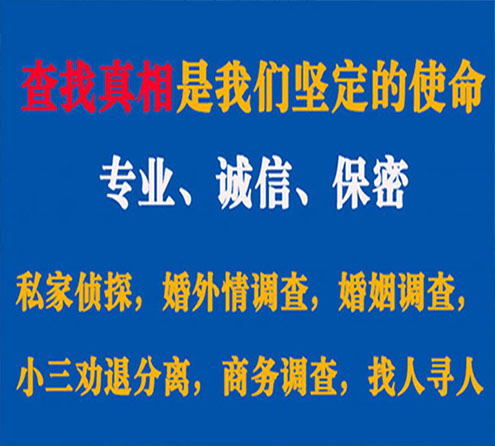 查找真相是我们坚定的使命

专业、诚信、保密

私家侦探，婚外情调查，婚姻调查，

小三劝退分离，商务调查，找人寻人